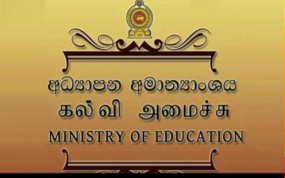 අධ්‍යාපන අමාත්‍යාංශය
கல்வி அமைச்சு
MINISTRY OF EDUCATION